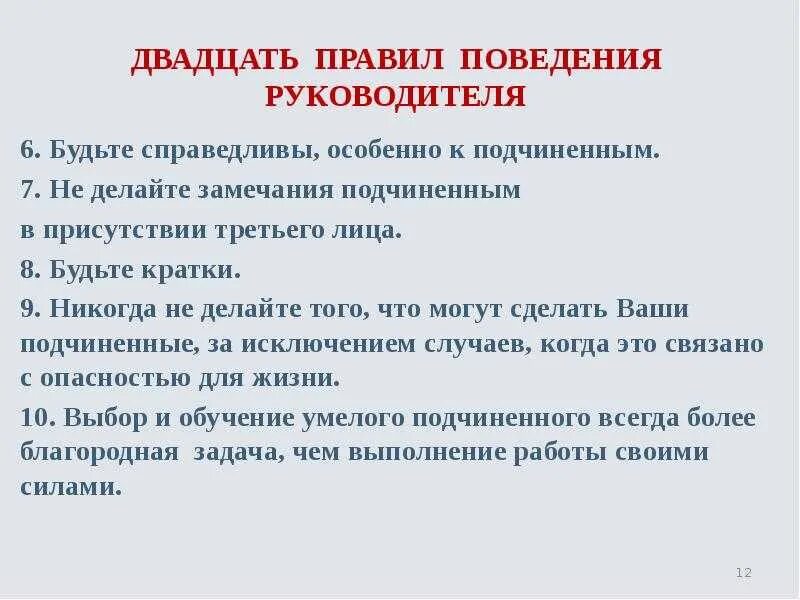 ДВАДЦАТЬ ПРАВИЛ ПОВЕДЕНИЯ РУКОВОДИТЕЛЯ

6. Будьте справедливы, особенно к подчиненным.

7. Не делайте замечания подчиненным

в присутствии третьего лица.

8. Будьте кратки.

9. Никогда не делайте того, что могут сделать Ваши подчиненные, за исключением случаев, когда это связано с опасностью для жизни.

10. Выбор и обучение умелого подчиненного всегда более благородная задача, чем выполнение работы своими силами.

12